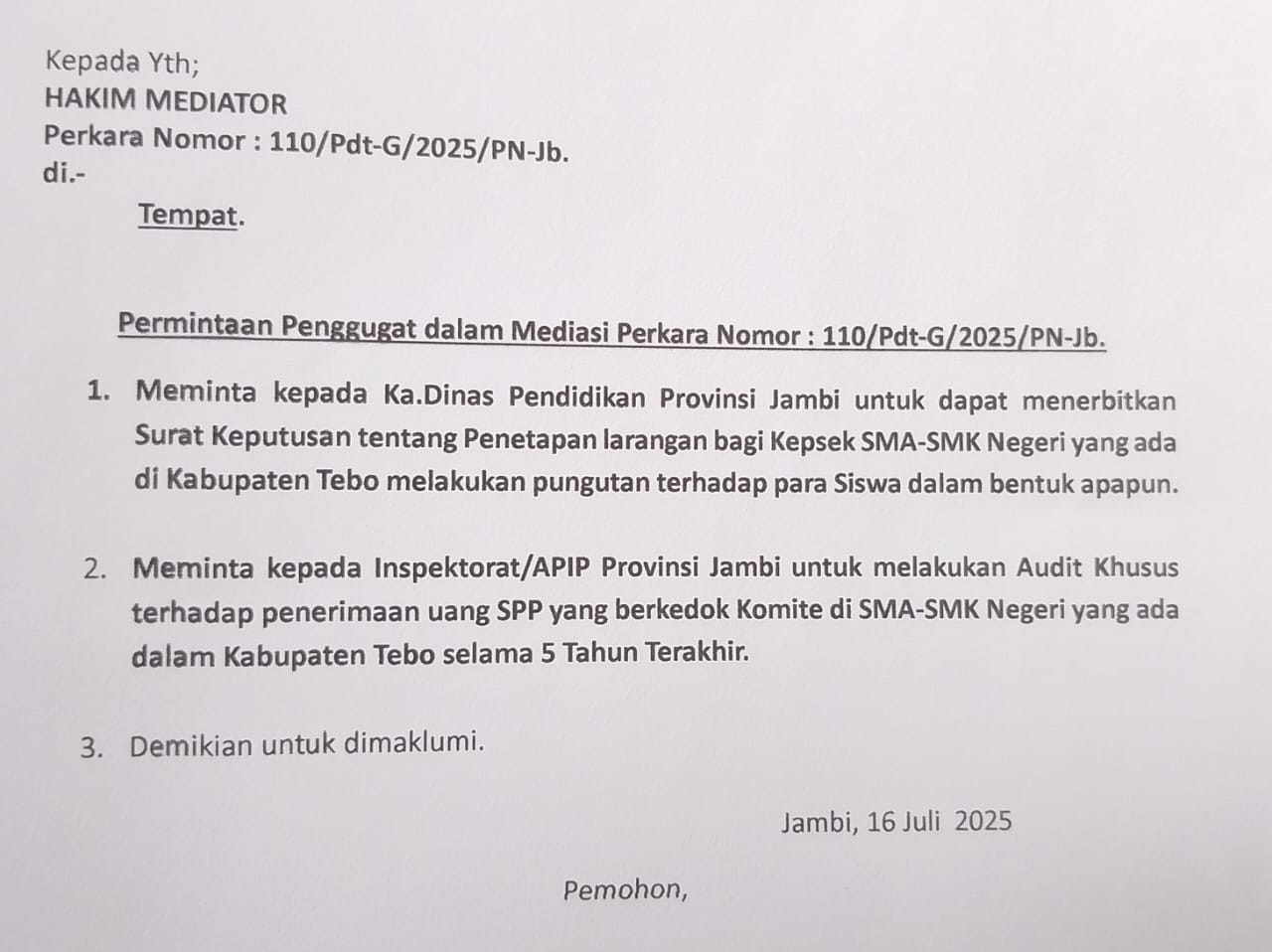 Kepada Yth;
HAKIM MEDIATOR
Perkara Nomor : 110/Pdt-G/2025/PN-Jb.
di.-
Tempat.

Permintaan Penggugat dalam Mediasi Perkara Nomor : 110/Pdt-G/2025/PN-Jb.

1. Meminta kepada Ka.Dinas Pendidikan Provinsi Jambi untuk dapat menerbitkan Surat Keputusan tentang Penetapan larangan bagi Kepsek SMA-SMK Negeri yang ada di Kabupaten Tebo melakukan pungutan terhadap para Siswa dalam bentuk apapun.

2. Meminta kepada Inspektorat/APIP Provinsi Jambi untuk melakukan Audit Khusus terhadap penerimaan uang SPP yang berkedok Komite di SMA-SMK Negeri yang ada dalam Kabupaten Tebo selama 5 Tahun Terakhir.

3. Demikian untuk dimaklumi.

Jambi, 16 Juli 2025

Pemohon,